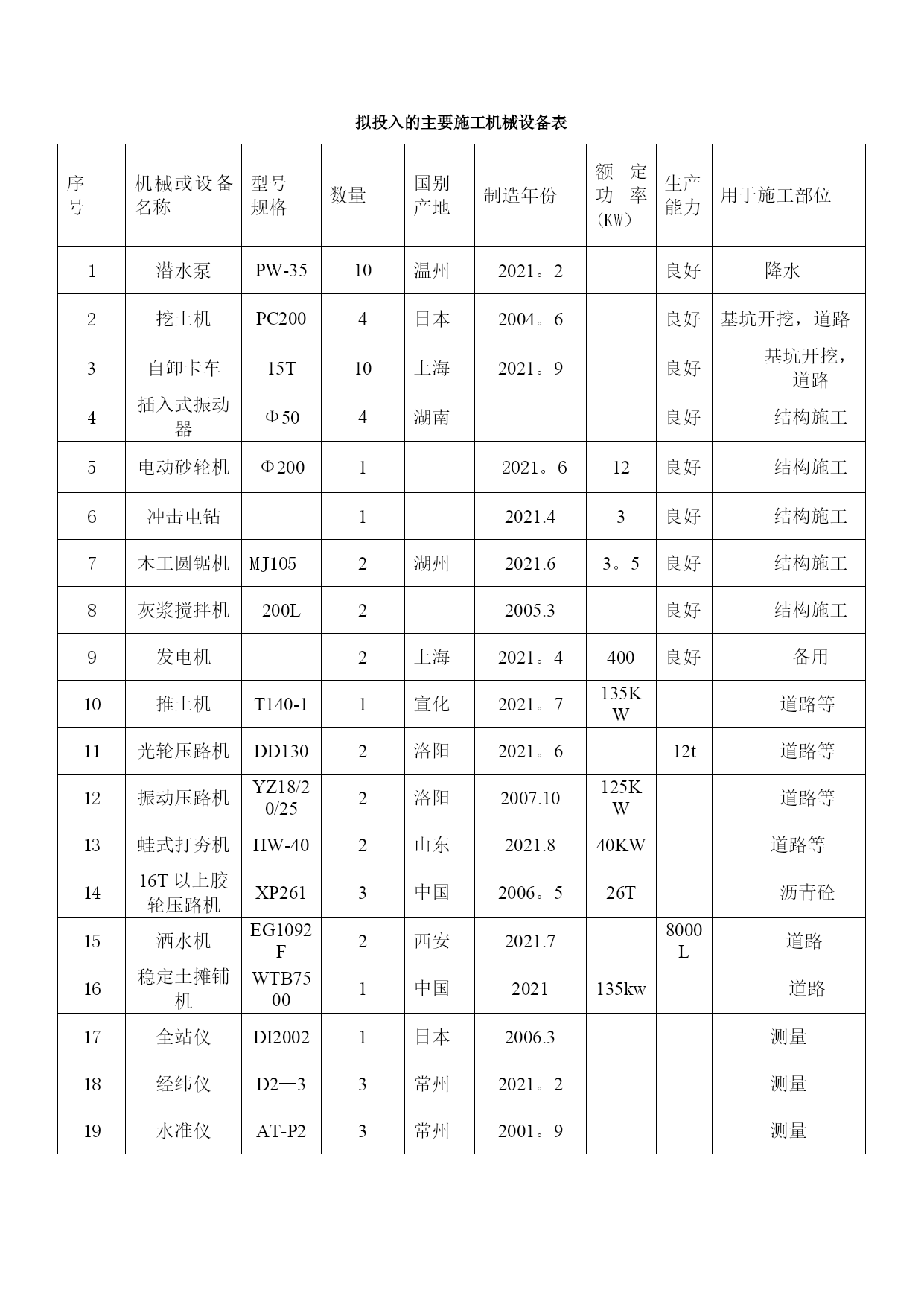 拟投入的主要施工机械设备表

| 序号 | 机械或设备名称 | 型号规格 | 数量 | 国别产地 | 制造年份 | 额定功率(KW) | 生产能力 | 用于施工部位 |
|---|---|---|---|---|---|---|---|---|
| 1 | 潜水泵 | PW-35 | 10 | 温州 | 2021。2 |  | 良好 | 降水 |
| 2 | 挖土机 | PC200 | 4 | 日本 | 2004。6 |  | 良好 | 基坑开挖，道路 |
| 3 | 自卸卡车 | 15T | 10 | 上海 | 2021。9 |  | 良好 | 基坑开挖，道路 |
| 4 | 插入式振动器 | Φ50 | 4 | 湖南 |  |  | 良好 | 结构施工 |
| 5 | 电动砂轮机 | Φ200 | 1 |  | 2021。6 | 12 | 良好 | 结构施工 |
| 6 | 冲击电钻 |  | 1 |  | 2021.4 | 3 | 良好 | 结构施工 |
| 7 | 木工圆锯机 | MJ105 | 2 | 湖州 | 2021.6 | 3。5 | 良好 | 结构施工 |
| 8 | 灰浆搅拌机 | 200L | 2 |  | 2005.3 |  | 良好 | 结构施工 |
| 9 | 发电机 |  | 2 | 上海 | 2021。4 | 400 | 良好 | 备用 |
| 10 | 推土机 | T140-1 | 1 | 宣化 | 2021。7 | 135KW |  | 道路等 |
| 11 | 光轮压路机 | DD130 | 2 | 洛阳 | 2021。6 |  | 12t | 道路等 |
| 12 | 振动压路机 | YZ18/20/25 | 2 | 洛阳 | 2007.10 | 125KW |  | 道路等 |
| 13 | 蛙式打夯机 | HW-40 | 2 | 山东 | 2021.8 | 40KW |  | 道路等 |
| 14 | 16T 以上胶轮压路机 | XP261 | 3 | 中国 | 2006。5 | 26T |  | 沥青砼 |
| 15 | 洒水机 | EG1092F | 2 | 西安 | 2021.7 |  | 8000L | 道路 |
| 16 | 稳定土摊铺机 | WTB7500 | 1 | 中国 | 2021 | 135kw |  | 道路 |
| 17 | 全站仪 | DI2002 | 1 | 日本 | 2006.3 |  |  | 测量 |
| 18 | 经纬仪 | D2—3 | 3 | 常州 | 2021。2 |  |  | 测量 |
| 19 | 水准仪 | AT-P2 | 3 | 常州 | 2001。9 |  |  | 测量 |